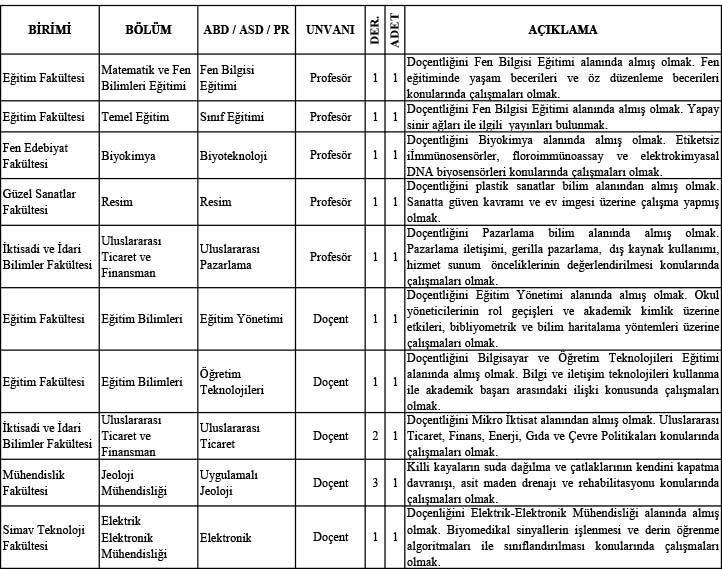 | BİRİMİ | BÖLÜM | ABD / ASD / PR | UNVANI | DER. | ADET | AÇIKLAMA |
|---|---|---|---|---|---|---|
| Eğitim Fakültesi | Matematik ve Fen Bilimleri Eğitimi | Fen Bilgisi Eğitimi | Profesör | 1 | 1 | Doçentliğini Fen Bilgisi Eğitimi alanında almış olmak. Fen eğitiminde yaşam becerileri ve öz düzenleme becerileri konularında çalışmaları olmak. |
| Eğitim Fakültesi | Temel Eğitim | Sınıf Eğitimi | Profesör | 1 | 1 | Doçentliğini Fen Bilgisi Eğitimi alanında almış olmak. Yapay sinir ağları ile ilgili yayınları bulunmak. |
| Fen Edebiyat Fakültesi | Biyokimya | Biyoteknoloji | Profesör | 1 | 1 | Doçentliğini Biyokimya alanında almış olmak. Etiketsiz iİmmünosensörler, floroimmünoassay ve elektrokimyasal DNA biyosensörleri konularında çalışmaları olmak. |
| Güzel Sanatlar Fakültesi | Resim | Resim | Profesör | 1 | 1 | Doçentliğini plastik sanatlar bilim alanından almış olmak. Sanatta güven kavramı ve ev imgesi üzerine çalışma yapmış olmak. |
| İktisadi ve İdari Bilimler Fakültesi | Uluslararası Ticaret ve Finansman | Uluslararası Pazarlama | Profesör | 1 | 1 | Doçentliğini Pazarlama bilim alanında almış olmak. Pazarlama iletişimi, gerilla pazarlama, dış kaynak kullanımı, hizmet sunum önceliklerinin değerlendirilmesi konularında çalışmaları olmak. |
| Eğitim Fakültesi | Eğitim Bilimleri | Eğitim Yönetimi | Doçent | 1 | 1 | Doçentliğini Eğitim Yönetimi alanında almış olmak. Okul yöneticilerinin rol geçişleri ve akademik kimlik üzerine etkileri, bibliyometrik ve bilim haritalama yöntemleri üzerine çalışmaları olmak. |
| Eğitim Fakültesi | Eğitim Bilimleri | Öğretim Teknolojileri | Doçent | 1 | 1 | Doçentliğini Bilgisayar ve Öğretim Teknolojileri Eğitimi alanında almış olmak. Bilgi ve iletişim teknolojileri kullanma ile akademik başarı arasındaki ilişki konusunda çalışmaları olmak. |
| İktisadi ve İdari Bilimler Fakültesi | Uluslararası Ticaret ve Finansman | Uluslararası Ticaret | Doçent | 2 | 1 | Doçentliğini Mikro İktisat alanından almış olmak. Uluslararası Ticaret, Finans, Enerji, Gıda ve Çevre Politikaları konularında çalışmaları olmak. |
| Mühendislik Fakültesi | Jeoloji Mühendisliği | Uygulamalı Jeoloji | Doçent | 3 | 1 | Killi kayaların suda dağılma ve çatlaklarının kendini kapatma davranışı, asit maden drenajı ve rehabilitasyonu konularında çalışmaları olmak. |
| Simav Teknoloji Fakültesi | Elektrik Elektronik Mühendisliği | Elektronik | Doçent | 1 | 1 | Doçenliğini Elektrik-Elektronik Mühendisliği alanında almış olmak. Biyomedikal sinyallerin işlenmesi ve derin öğrenme algoritmaları ile sınıflandırılması konularında çalışmaları olmak. |